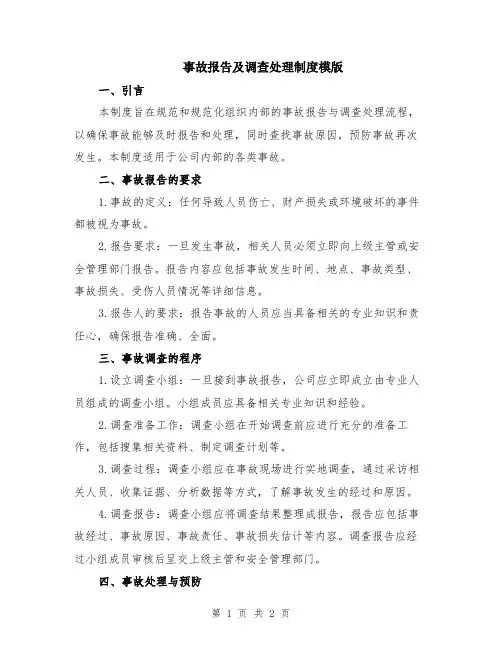 事故报告及调查处理制度模版

一、引言

本制度旨在规范和规范化组织内部的事故报告与调查处理流程，以确保事故能够及时报告和处理，同时查找事故原因，预防事故再次发生。本制度适用于公司内部的各类事故。

二、事故报告的要求

1.事故的定义：任何导致人员伤亡、财产损失或环境破坏的事件都被视为事故。

2.报告要求：一旦发生事故，相关人员必须立即向上级主管或安全管理部门报告。报告内容应包括事故发生时间、地点、事故类型、事故损失、受伤人员情况等详细信息。

3.报告人的要求：报告事故的人员应当具备相关的专业知识和责任心，确保报告准确、全面。

三、事故调查的程序

1.设立调查小组：一旦接到事故报告，公司应立即成立由专业人员组成的调查小组。小组成员应具备相关专业知识和经验。

2.调查准备工作：调查小组在开始调查前应进行充分的准备工作，包括搜集相关资料、制定调查计划等。

3.调查过程：调查小组应在事故现场进行实地调查，通过采访相关人员、收集证据、分析数据等方式，了解事故发生的经过和原因。

4.调查报告：调查小组应将调查结果整理成报告，报告应包括事故经过、事故原因、事故责任、事故损失估计等内容。调查报告应经过小组成员审核后呈交上级主管和安全管理部门。

四、事故处理与预防

第 1 页 共 2 页